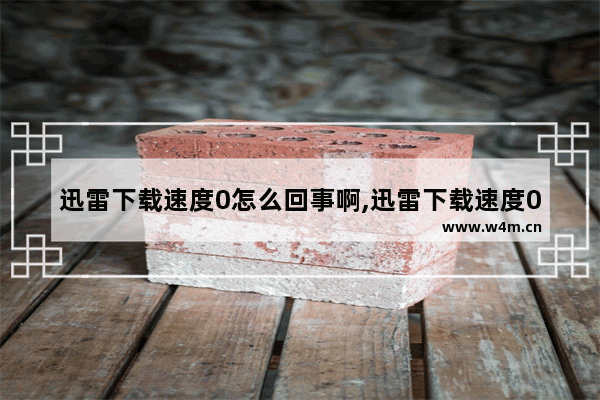 迅雷下载速度0怎么回事啊,迅雷下载速度0

www.w4m.cn